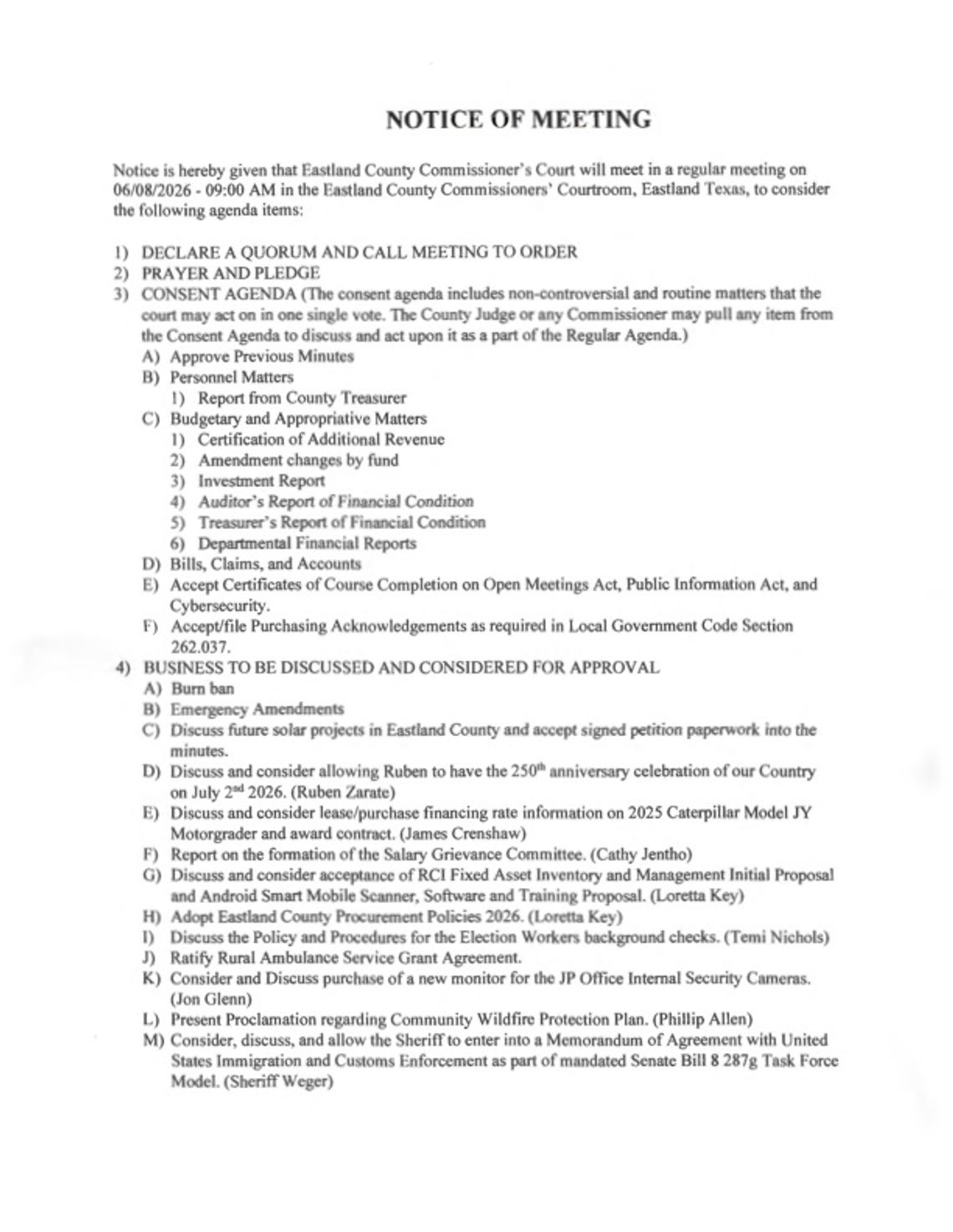 NOTICE OF MEETING

Notice is hereby given that Eastland County Commissioner's Court will meet in a regular meeting on 06/08/2026 - 09:00 AM in the Eastland County Commissioners' Courtroom, Eastland Texas, to consider the following agenda items:

1) DECLARE A QUORUM AND CALL MEETING TO ORDER
2) PRAYER AND PLEDGE
3) CONSENT AGENDA (The consent agenda includes non-controversial and routine matters that the court may act on in one single vote. The County Judge or any Commissioner may pull any item from the Consent Agenda to discuss and act upon it as a part of the Regular Agenda.)
A) Approve Previous Minutes
B) Personnel Matters
1) Report from County Treasurer
C) Budgetary and Appropriative Matters
1) Certification of Additional Revenue
2) Amendment changes by fund
3) Investment Report
4) Auditor's Report of Financial Condition
5) Treasurer's Report of Financial Condition
6) Departmental Financial Reports
D) Bills, Claims, and Accounts
E) Accept Certificates of Course Completion on Open Meetings Act, Public Information Act, and Cybersecurity.
F) Accept/file Purchasing Acknowledgements as required in Local Government Code Section 262.037.
4) BUSINESS TO BE DISCUSSED AND CONSIDERED FOR APPROVAL
A) Burn ban
B) Emergency Amendments
C) Discuss future solar projects in Eastland County and accept signed petition paperwork into the minutes.
D) Discuss and consider allowing Ruben to have the 250th anniversary celebration of our Country on July 2nd 2026. (Ruben Zarate)
E) Discuss and consider lease/purchase financing rate information on 2025 Caterpillar Model JY Motorgrader and award contract. (James Crenshaw)
F) Report on the formation of the Salary Grievance Committee. (Cathy Jentho)
G) Discuss and consider acceptance of RCI Fixed Asset Inventory and Management Initial Proposal and Android Smart Mobile Scanner, Software and Training Proposal. (Loretta Key)
H) Adopt Eastland County Procurement Policies 2026. (Loretta Key)
I) Discuss the Policy and Procedures for the Election Workers background checks. (Temi Nichols)
J) Ratify Rural Ambulance Service Grant Agreement.
K) Consider and Discuss purchase of a new monitor for the JP Office Internal Security Cameras. (Jon Glenn)
L) Present Proclamation regarding Community Wildfire Protection Plan. (Phillip Allen)
M) Consider, discuss, and allow the Sheriff to enter into a Memorandum of Agreement with United States Immigration and Customs Enforcement as part of mandated Senate Bill 8 287g Task Force Model. (Sheriff Weger)